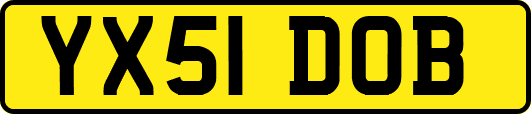 YX51 DOB